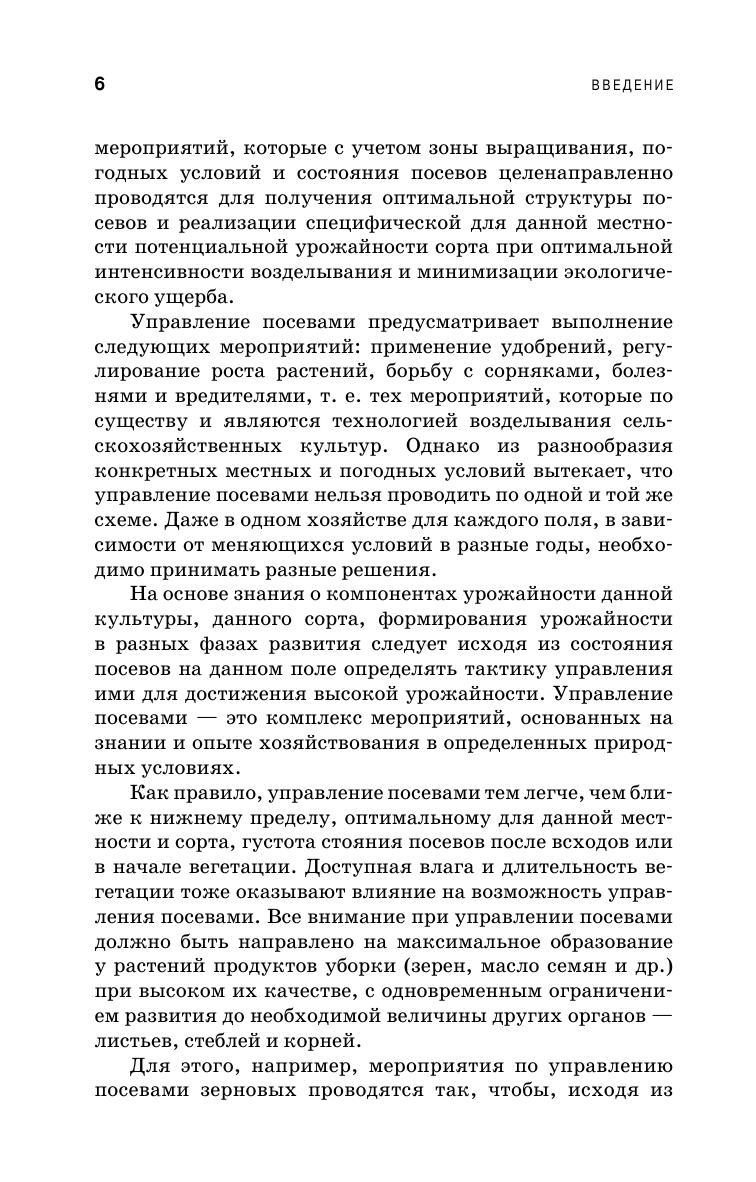 6 ВВЕДЕНИЕ

мероприятий, которые с учетом зоны выращивания, погодных условий и состояния посевов целенаправленно проводятся для получения оптимальной структуры посевов и реализации специфической для данной местности потенциальной урожайности сорта при оптимальной интенсивности возделывания и минимизации экологического ущерба.

Управление посевами предусматривает выполнение следующих мероприятий: применение удобрений, регулирование роста растений, борьбу с сорняками, болезнями и вредителями, т. е. тех мероприятий, которые по существу и являются технологией возделывания сельскохозяйственных культур. Однако из разнообразия конкретных местных и погодных условий вытекает, что управление посевами нельзя проводить по одной и той же схеме. Даже в одном хозяйстве для каждого поля, в зависимости от меняющихся условий в разные годы, необходимо принимать разные решения.

На основе знания о компонентах урожайности данной культуры, данного сорта, формирования урожайности в разных фазах развития следует исходя из состояния посевов на данном поле определять тактику управления ими для достижения высокой урожайности. Управление посевами — это комплекс мероприятий, основанных на знании и опыте хозяйствования в определенных природных условиях.

Как правило, управление посевами тем легче, чем ближе к нижнему пределу, оптимальному для данной местности и сорта, густота стояния посевов после всходов или в начале вегетации. Доступная влага и длительность вегетации тоже оказывают влияние на возможность управления посевами. Все внимание при управлении посевами должно быть направлено на максимальное образование у растений продуктов уборки (зерен, масло семян и др.) при высоком их качестве, с одновременным ограничением развития до необходимой величины других органов — листьев, стеблей и корней.

Для этого, например, мероприятия по управлению посевами зерновых проводятся так, чтобы, исходя из